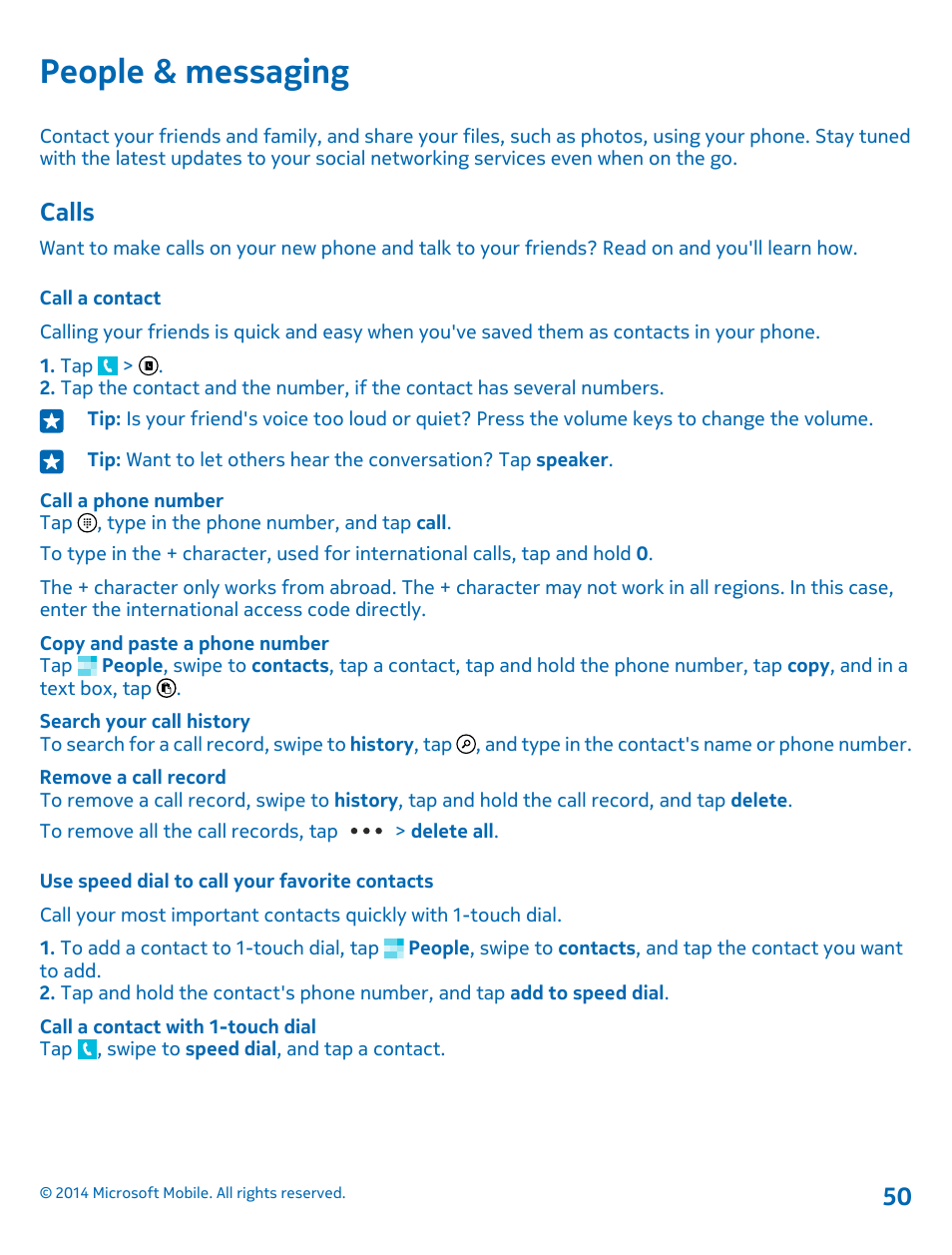 People & messaging

Contact your friends and family, and share your files, such as photos, using your phone. Stay tuned with the latest updates to your social networking services even when on the go.

Calls

Want to make calls on your new phone and talk to your friends? Read on and you'll learn how.

Call a contact

Calling your friends is quick and easy when you've saved them as contacts in your phone.

1. Tap > .
2. Tap the contact and the number, if the contact has several numbers.

Tip: Is your friend's voice too loud or quiet? Press the volume keys to change the volume.

Tip: Want to let others hear the conversation? Tap speaker.

Call a phone number
Tap , type in the phone number, and tap call.

To type in the + character, used for international calls, tap and hold 0.

The + character only works from abroad. The + character may not work in all regions. In this case, enter the international access code directly.

Copy and paste a phone number
Tap People, swipe to contacts, tap a contact, tap and hold the phone number, tap copy, and in a text box, tap .

Search your call history
To search for a call record, swipe to history, tap , and type in the contact's name or phone number.

Remove a call record
To remove a call record, swipe to history, tap and hold the call record, and tap delete.

To remove all the call records, tap ••• > delete all.

Use speed dial to call your favorite contacts

Call your most important contacts quickly with 1-touch dial.

1. To add a contact to 1-touch dial, tap People, swipe to contacts, and tap the contact you want to add.
2. Tap and hold the contact's phone number, and tap add to speed dial.

Call a contact with 1-touch dial
Tap , swipe to speed dial, and tap a contact.

© 2014 Microsoft Mobile. All rights reserved.

50